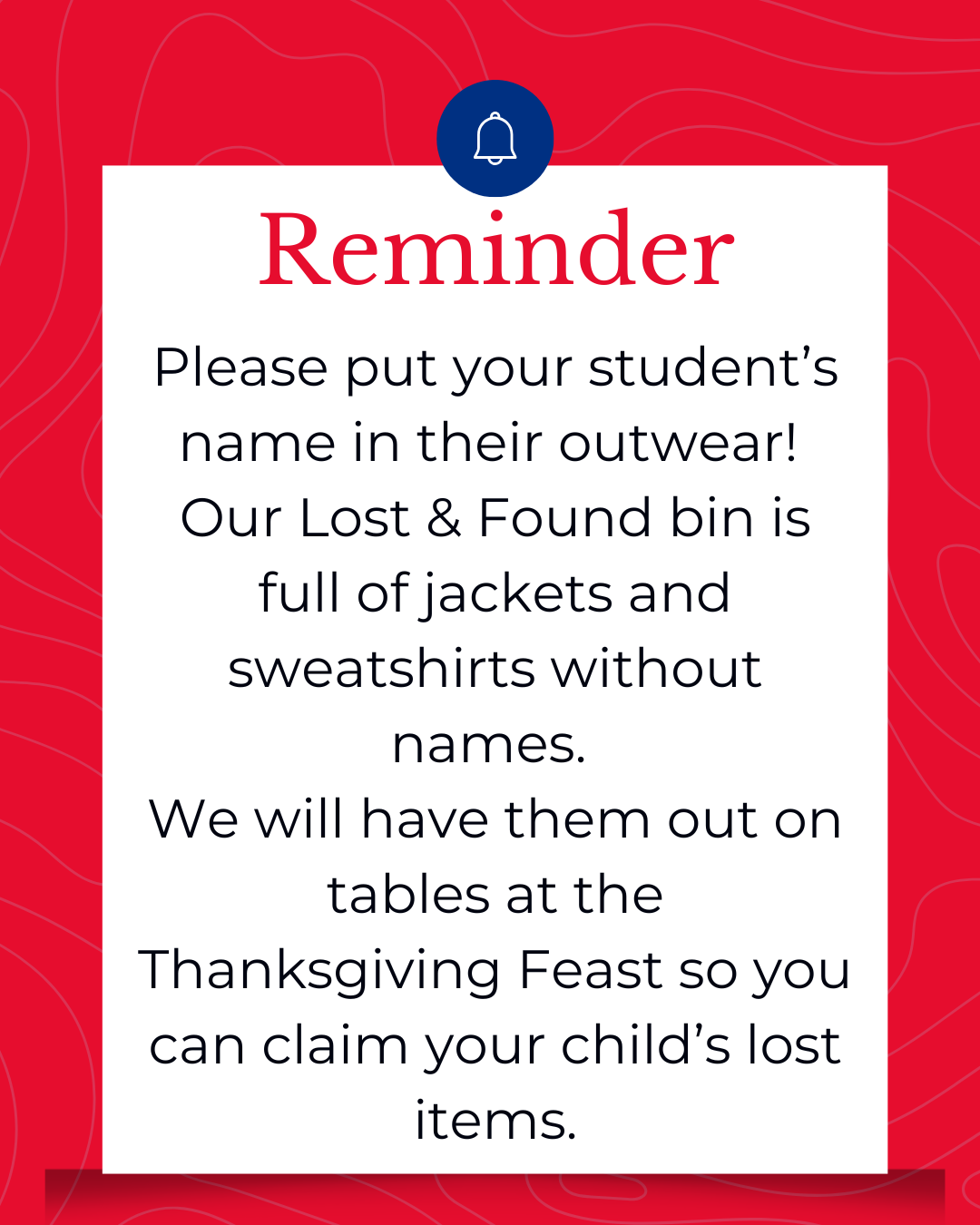 Reminder

Please put your student's name in their outwear! Our Lost & Found bin is full of jackets and sweatshirts without names.

We will have them out on tables at the Thanksgiving Feast so you can claim your child's lost items.